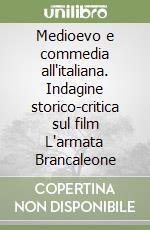 unilibro

Medioevo e commedia all'italiana. Indagine storico-critica sul film L'armata Brancaleone

COPERTINA NON DISPONIBILE